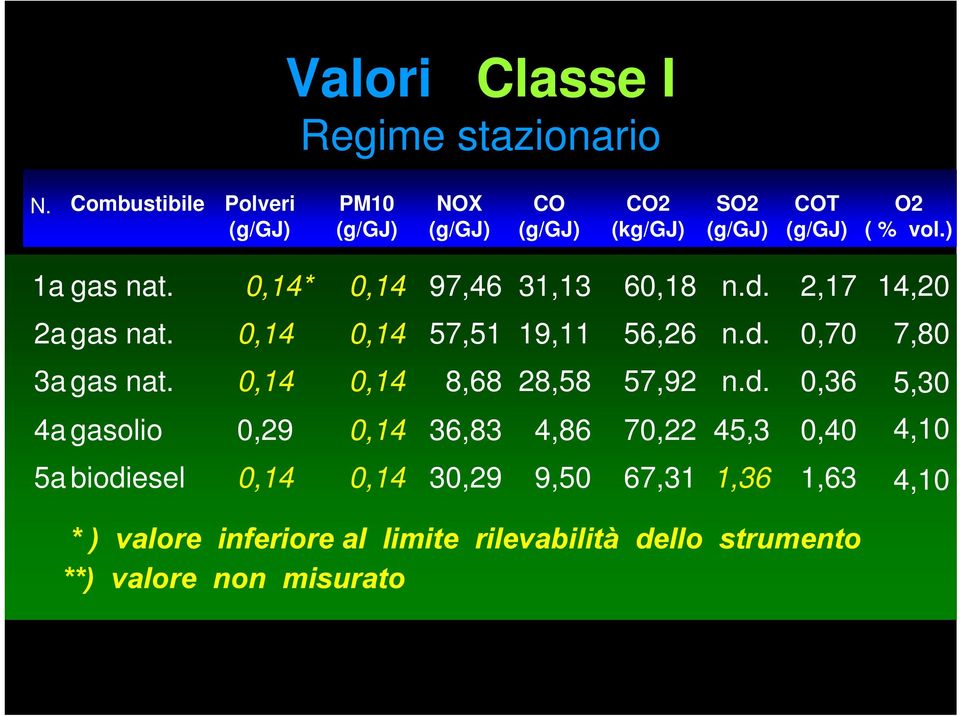 Valori Classe I
Regime stazionario

| N. | Combustibile | Polveri (g/GJ) | PM10 (g/GJ) | NOX (g/GJ) | CO (g/GJ) | CO2 (kg/GJ) | SO2 (g/GJ) | COT (g/GJ) | O2 ( % vol.) |
|---|---|---|---|---|---|---|---|---|---|
| 1a | gas nat. | 0,14* | 0,14 | 97,46 | 31,13 | 60,18 | n.d. | 2,17 | 14,20 |
| 2a | gas nat. | 0,14 | 0,14 | 57,51 | 19,11 | 56,26 | n.d. | 0,70 | 7,80 |
| 3a | gas nat. | 0,14 | 0,14 | 8,68 | 28,58 | 57,92 | n.d. | 0,36 | 5,30 |
| 4a | gasolio | 0,29 | 0,14 | 36,83 | 4,86 | 70,22 | 45,3 | 0,40 | 4,10 |
| 5a | biodiesel | 0,14 | 0,14 | 30,29 | 9,50 | 67,31 | 1,36 | 1,63 | 4,10 |

* ) valore inferiore al limite rilevabilità dello strumento
**) valore non misurato